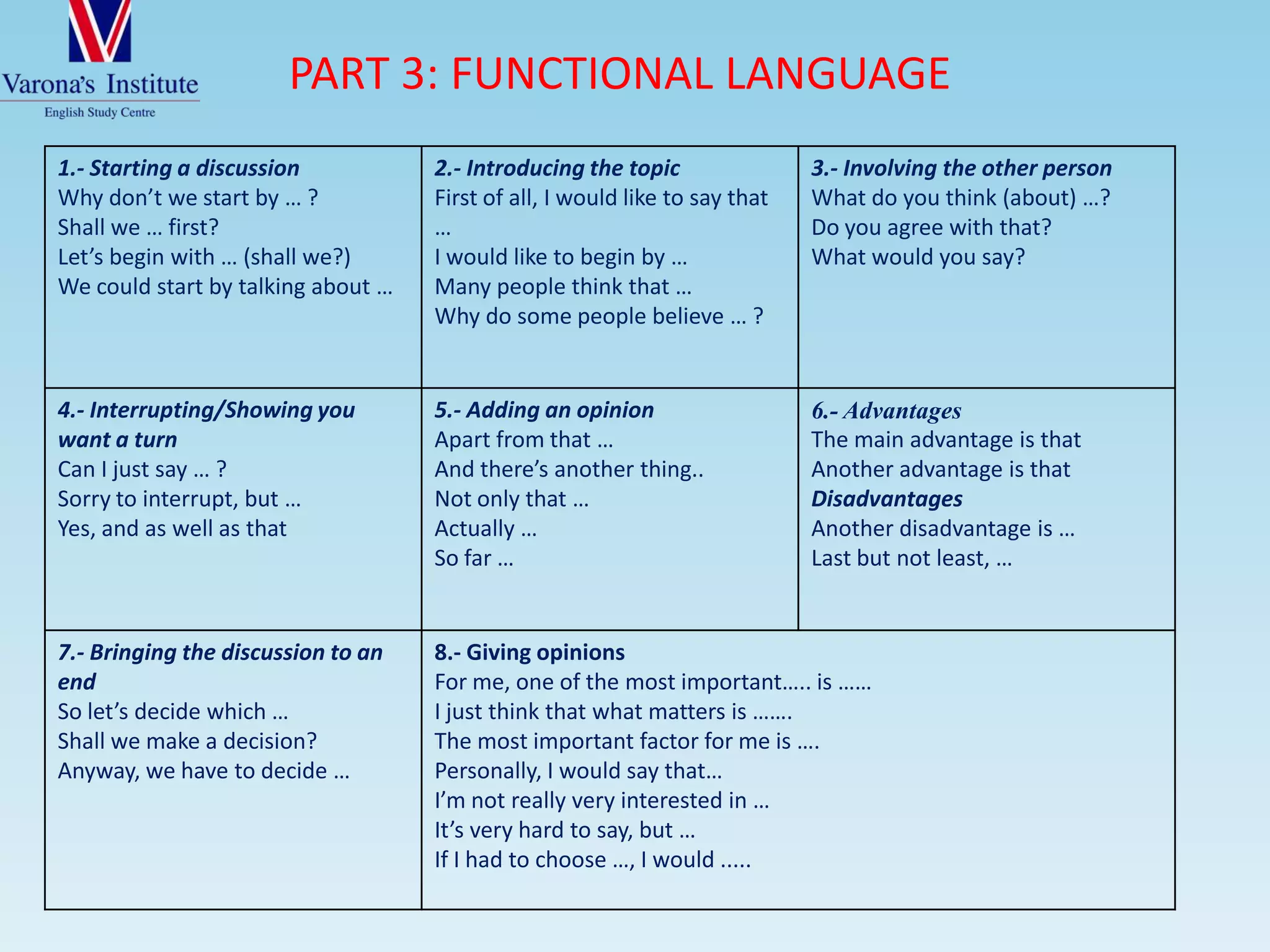 Varona's Institute
English Study Centre

PART 3: FUNCTIONAL LANGUAGE

| 1.- Starting a discussion<br>Why don't we start by … ?<br>Shall we … first?<br>Let's begin with … (shall we?)<br>We could start by talking about … | 2.- Introducing the topic<br>First of all, I would like to say that …<br>I would like to begin by …<br>Many people think that …<br>Why do some people believe … ? | 3.- Involving the other person<br>What do you think (about) …?<br>Do you agree with that?<br>What would you say? |
|---|---|---|
| 4.- Interrupting/Showing you want a turn<br>Can I just say … ?<br>Sorry to interrupt, but …<br>Yes, and as well as that | 5.- Adding an opinion<br>Apart from that …<br>And there's another thing..<br>Not only that …<br>Actually …<br>So far … | 6.- Advantages<br>The main advantage is that<br>Another advantage is that<br>Disadvantages<br>Another disadvantage is …<br>Last but not least, … |
| 7.- Bringing the discussion to an end<br>So let's decide which …<br>Shall we make a decision?<br>Anyway, we have to decide … | 8.- Giving opinions<br>For me, one of the most important….. is ……<br>I just think that what matters is …….<br>The most important factor for me is ….<br>Personally, I would say that…<br>I'm not really very interested in …<br>It's very hard to say, but …<br>If I had to choose …, I would ….. | |